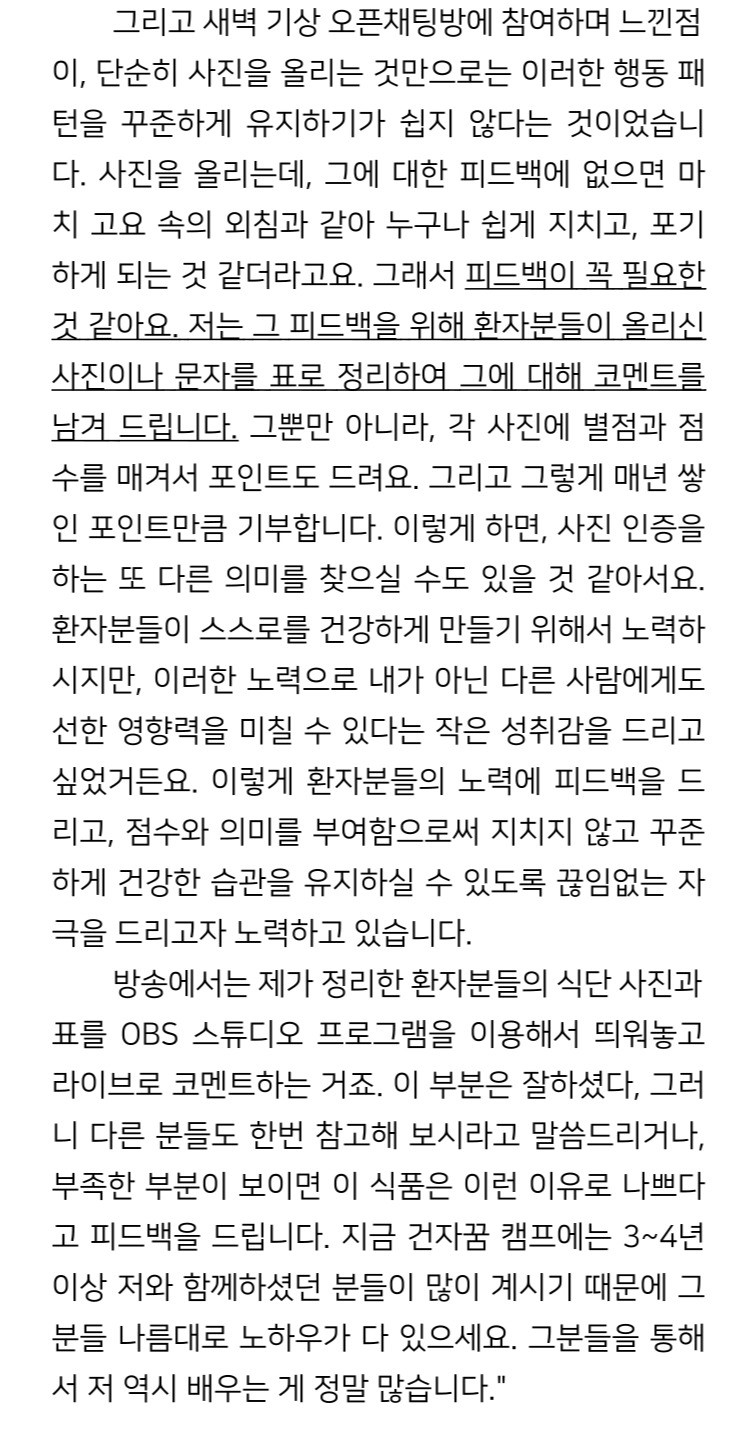 그리고 새벽 기상 오픈채팅방에 참여하며 느낀점이, 단순히 사진을 올리는 것만으로는 이러한 행동 패턴을 꾸준하게 유지하기가 쉽지 않다는 것이었습니다. 사진을 올리는데, 그에 대한 피드백에 없으면 마치 고요 속의 외침과 같아 누구나 쉽게 지치고, 포기하게 되는 것 같더라고요. 그래서 피드백이 꼭 필요한 것 같아요. 저는 그 피드백을 위해 환자분들이 올리신 사진이나 문자를 표로 정리하여 그에 대해 코멘트를 남겨 드립니다. 그뿐만 아니라, 각 사진에 별점과 점수를 매겨서 포인트도 드려요. 그리고 그렇게 매년 쌓인 포인트만큼 기부합니다. 이렇게 하면, 사진 인증을 하는 또 다른 의미를 찾으실 수도 있을 것 같아서요. 환자분들이 스스로를 건강하게 만들기 위해서 노력하시지만, 이러한 노력으로 내가 아닌 다른 사람에게도 선한 영향력을 미칠 수 있다는 작은 성취감을 드리고 싶었거든요. 이렇게 환자분들의 노력에 피드백을 드리고, 점수와 의미를 부여함으로써 지치지 않고 꾸준하게 건강한 습관을 유지하실 수 있도록 끊임없는 자극을 드리고자 노력하고 있습니다.

방송에서는 제가 정리한 환자분들의 식단 사진과 표를 OBS 스튜디오 프로그램을 이용해서 띄워놓고 라이브로 코멘트하는 거죠. 이 부분은 잘하셨다, 그러니 다른 분들도 한번 참고해 보시라고 말씀드리거나, 부족한 부분이 보이면 이 식품은 이런 이유로 나쁘다고 피드백을 드립니다. 지금 건자꿈 캠프에는 3~4년 이상 저와 함께하셨던 분들이 많이 계시기 때문에 그분들 나름대로 노하우가 다 있으세요. 그분들을 통해서 저 역시 배우는 게 정말 많습니다."